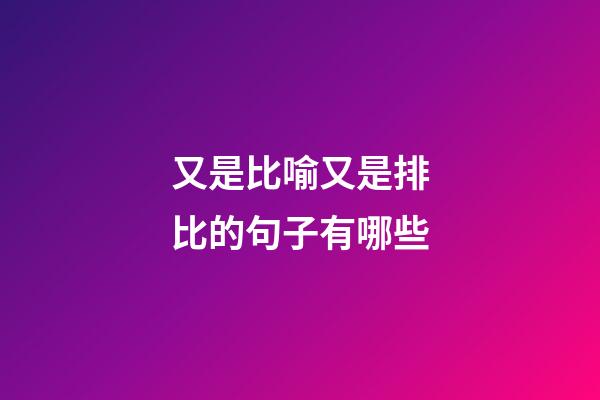 又是比喻又是排比的句子有哪些